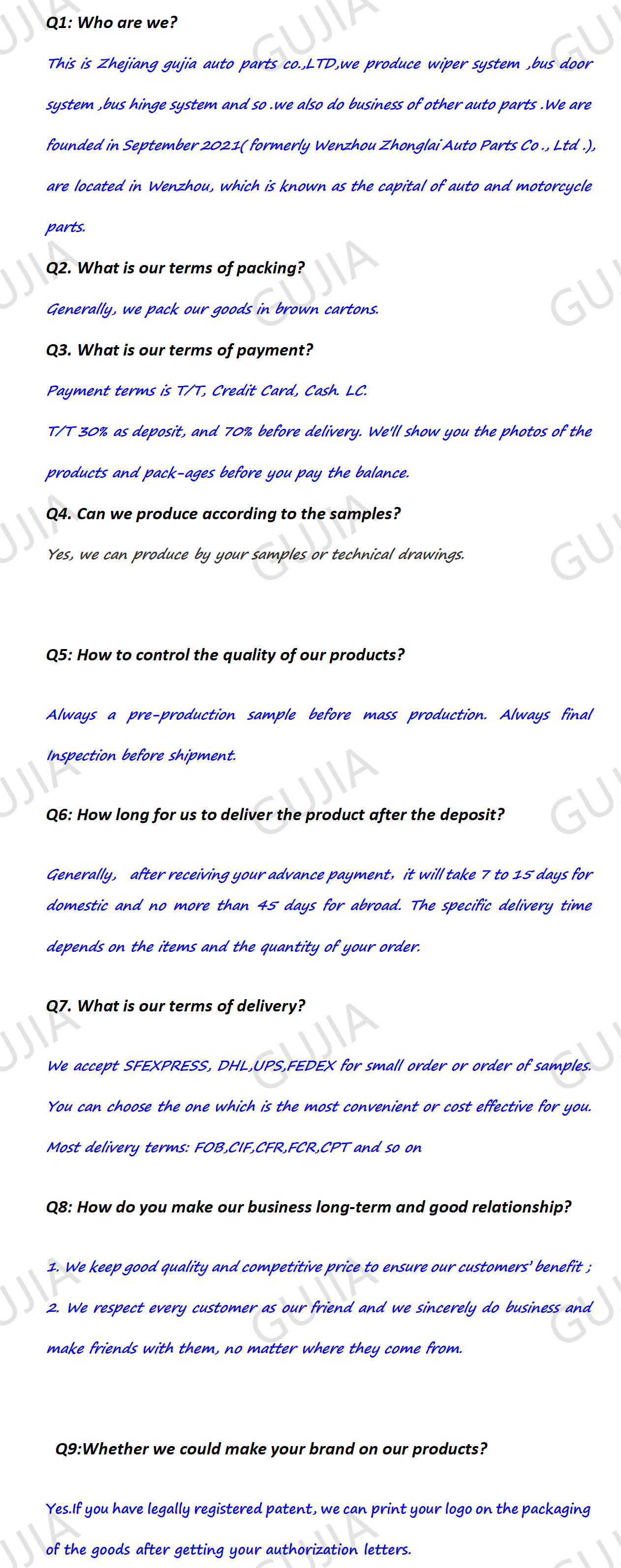 Q1: Who are we?

This is Zhejiang gujia auto parts co.,LTD,we produce wiper system ,bus door system ,bus hinge system and so .we also do business of other auto parts .We are founded in September 2021( formerly Wenzhou Zhonglai Auto Parts Co ., Ltd .), are located in Wenzhou, which is known as the capital of auto and motorcycle parts.

Q2. What is our terms of packing?

Generally, we pack our goods in brown cartons.

Q3. What is our terms of payment?

Payment terms is T/T, Credit Card, Cash. LC.

T/T 30% as deposit, and 70% before delivery. We'll show you the photos of the products and pack-ages before you pay the balance.

Q4. Can we produce according to the samples?

Yes, we can produce by your samples or technical drawings.

Q5: How to control the quality of our products?

Always a pre-production sample before mass production. Always final Inspection before shipment.

Q6: How long for us to deliver the product after the deposit?

Generally, after receiving your advance payment, it will take 7 to 15 days for domestic and no more than 45 days for abroad. The specific delivery time depends on the items and the quantity of your order.

Q7. What is our terms of delivery?

We accept SFEXPRESS, DHL,UPS,FEDEX for small order or order of samples. You can choose the one which is the most convenient or cost effective for you. Most delivery terms: FOB,CIF,CFR,FCR,CPT and so on

Q8: How do you make our business long-term and good relationship?

1. We keep good quality and competitive price to ensure our customers' benefit ;
2. We respect every customer as our friend and we sincerely do business and make friends with them, no matter where they come from.

Q9:Whether we could make your brand on our products?

Yes.If you have legally registered patent, we can print your logo on the packaging of the goods after getting your authorization letters.

GUJIA